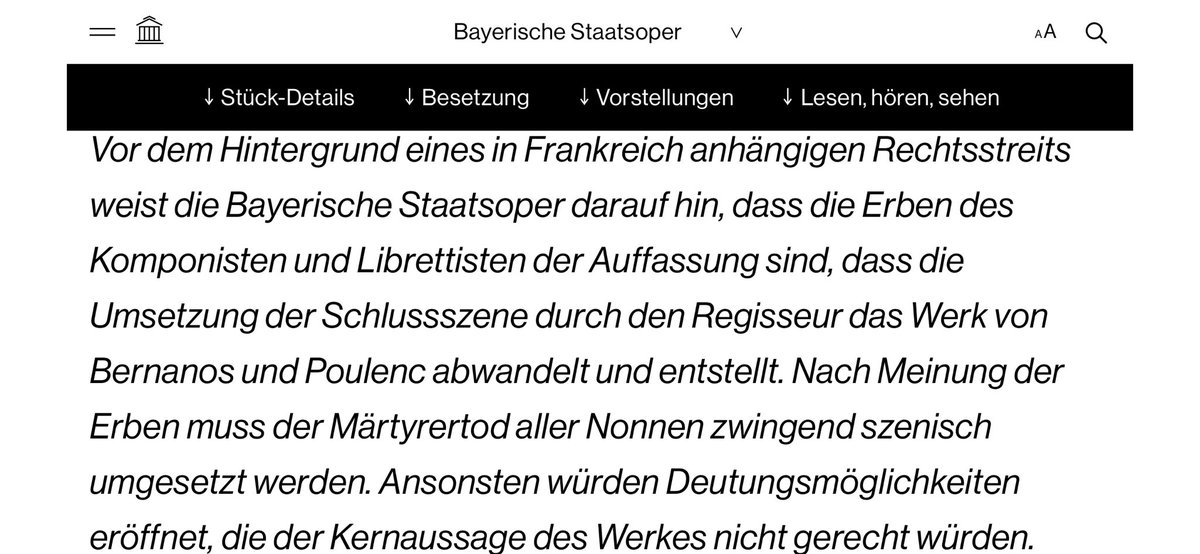 Bayerische Staatsoper

AA

↓ Stück-Details ↓ Besetzung ↓ Vorstellungen ↓ Lesen, hören, sehen

Vor dem Hintergrund eines in Frankreich anhängigen Rechtsstreits weist die Bayerische Staatsoper darauf hin, dass die Erben des Komponisten und Librettisten der Auffassung sind, dass die Umsetzung der Schlussszene durch den Regisseur das Werk von Bernanos und Poulenc abwandelt und entstellt. Nach Meinung der Erben muss der Märtyrertod aller Nonnen zwingend szenisch umgesetzt werden. Ansonsten würden Deutungsmöglichkeiten eröffnet, die der Kernaussage des Werkes nicht gerecht würden.